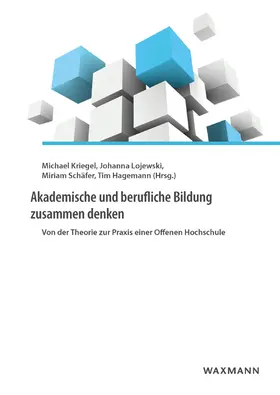 Michael Kriegel, Johanna Lojewski,
Miriam Schäfer, Tim Hagemann (Hrsg.)

Akademische und berufliche Bildung zusammen denken

Von der Theorie zur Praxis einer Offenen Hochschule

WAXMANN